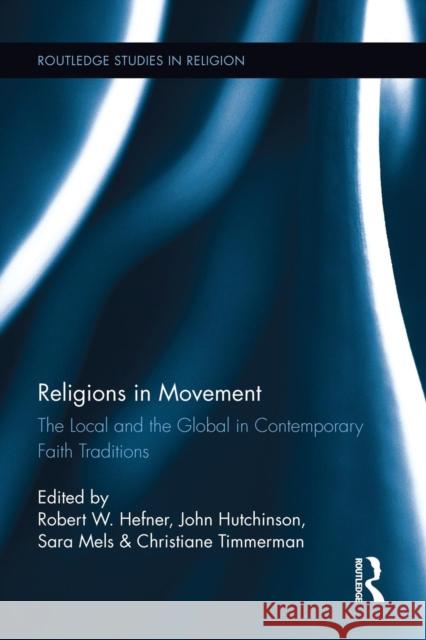 ROUTLEDGE STUDIES IN RELIGION

Religions in Movement

The Local and the Global in Contemporary Faith Traditions

Edited by
Robert W. Hefner, John Hutchinson, Sara Mels & Christiane Timmerman

ROUTLEDGE